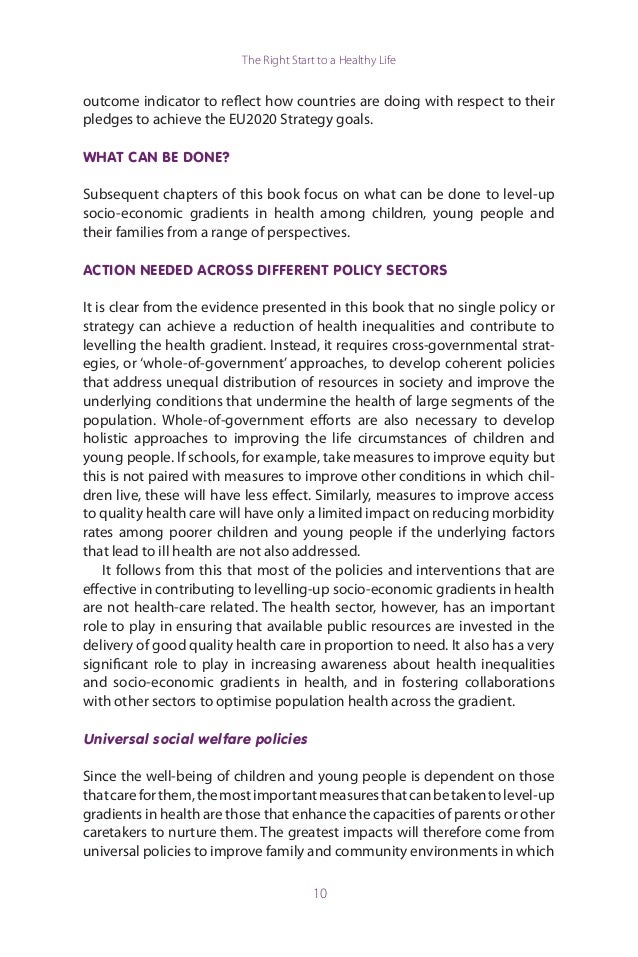 The Right Start to a Healthy Life

outcome indicator to reflect how countries are doing with respect to their pledges to achieve the EU2020 Strategy goals.

WHAT CAN BE DONE?

Subsequent chapters of this book focus on what can be done to level-up socio-economic gradients in health among children, young people and their families from a range of perspectives.

ACTION NEEDED ACROSS DIFFERENT POLICY SECTORS

It is clear from the evidence presented in this book that no single policy or strategy can achieve a reduction of health inequalities and contribute to levelling the health gradient. Instead, it requires cross-governmental strategies, or 'whole-of-government' approaches, to develop coherent policies that address unequal distribution of resources in society and improve the underlying conditions that undermine the health of large segments of the population. Whole-of-government efforts are also necessary to develop holistic approaches to improving the life circumstances of children and young people. If schools, for example, take measures to improve equity but this is not paired with measures to improve other conditions in which children live, these will have less effect. Similarly, measures to improve access to quality health care will have only a limited impact on reducing morbidity rates among poorer children and young people if the underlying factors that lead to ill health are not also addressed.

It follows from this that most of the policies and interventions that are effective in contributing to levelling-up socio-economic gradients in health are not health-care related. The health sector, however, has an important role to play in ensuring that available public resources are invested in the delivery of good quality health care in proportion to need. It also has a very significant role to play in increasing awareness about health inequalities and socio-economic gradients in health, and in fostering collaborations with other sectors to optimise population health across the gradient.

Universal social welfare policies

Since the well-being of children and young people is dependent on those that care for them, the most important measures that can be taken to level-up gradients in health are those that enhance the capacities of parents or other caretakers to nurture them. The greatest impacts will therefore come from universal policies to improve family and community environments in which

10